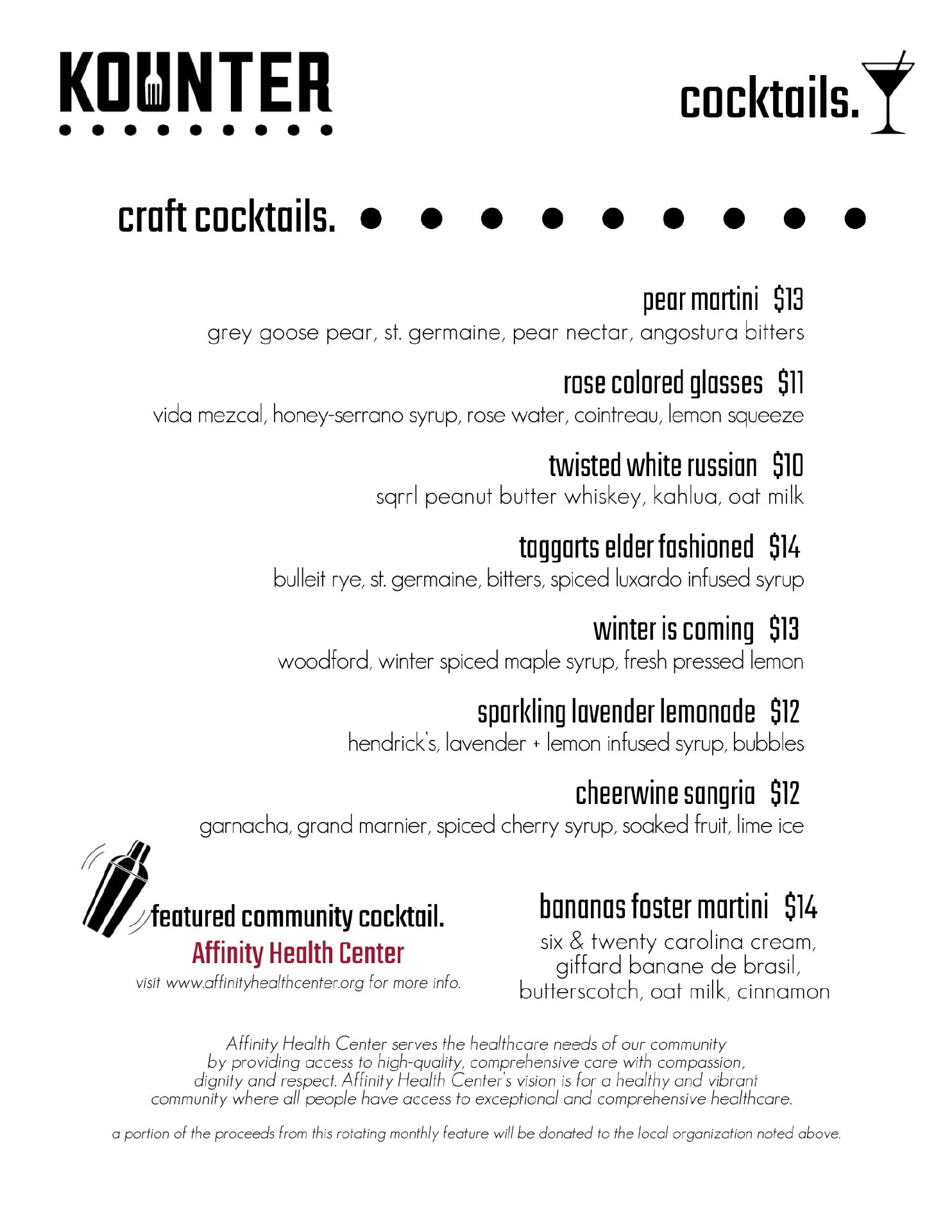 KOUNTER

cocktails.

craft cocktails.

pear martini $13
grey goose pear, st. germaine, pear nectar, angostura bitters

rose colored glasses $11
vida mezcal, honey-serrano syrup, rose water, cointreau, lemon squeeze

twisted white russian $10
sqrrl peanut butter whiskey, kahlua, oat milk

taggarts elder fashioned $14
bulleit rye, st. germaine, bitters, spiced luxardo infused syrup

winter is coming $13
woodford, winter spiced maple syrup, fresh pressed lemon

sparkling lavender lemonade $12
hendrick's, lavender + lemon infused syrup, bubbles

cheerwine sangria $12
garnacha, grand marnier, spiced cherry syrup, soaked fruit, lime ice

featured community cocktail.
Affinity Health Center
visit www.affinityhealthcenter.org for more info.

bananas foster martini $14
six & twenty carolina cream, giffard banane de brasil, butterscotch, oat milk, cinnamon

Affinity Health Center serves the healthcare needs of our community by providing access to high-quality, comprehensive care with compassion, dignity and respect. Affinity Health Center's vision is for a healthy and vibrant community where all people have access to exceptional and comprehensive healthcare.

a portion of the proceeds from this rotating monthly feature will be donated to the local organization noted above.